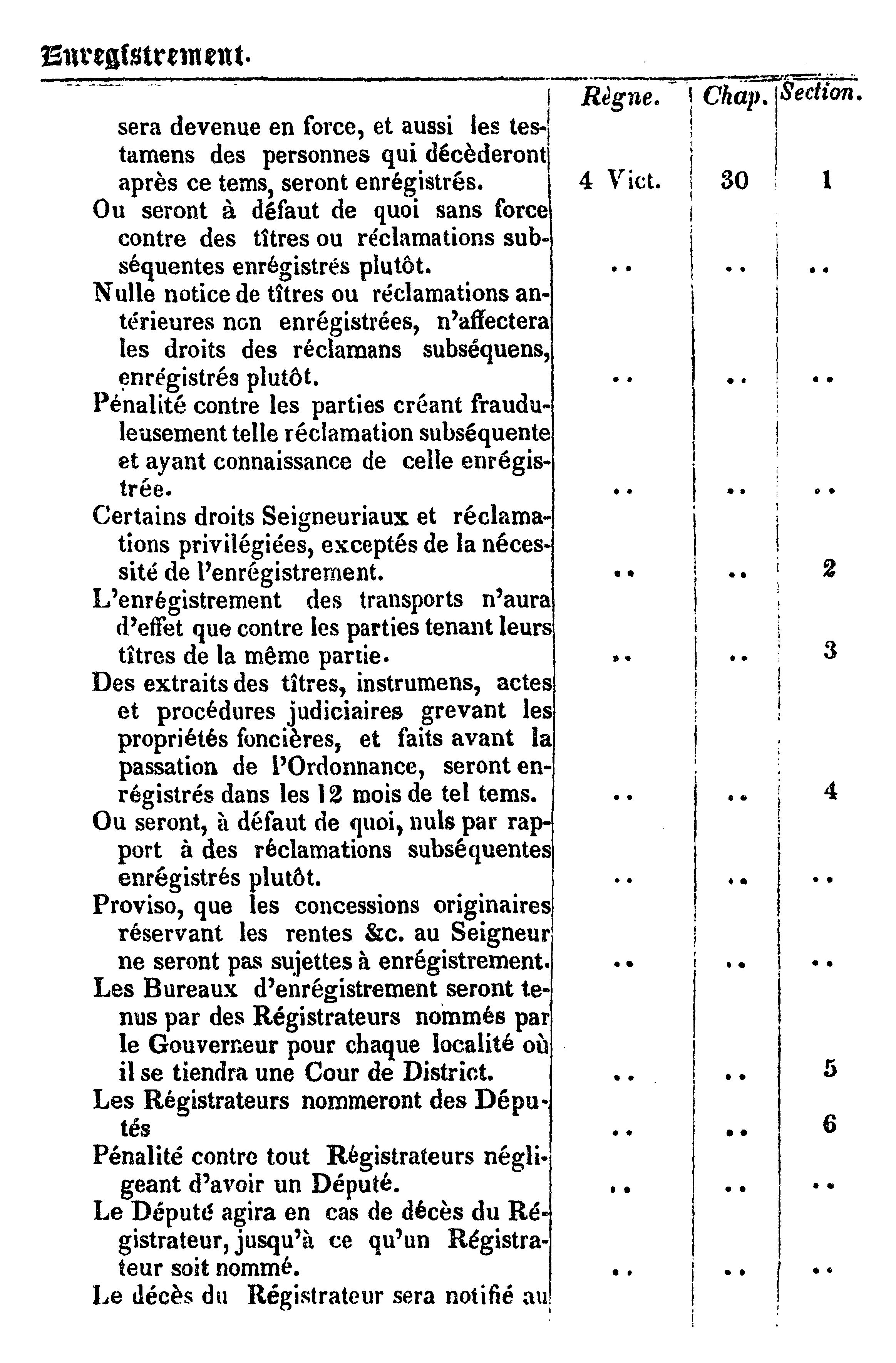 Enregistrement.

| | Règne. | Chap. | Section. |
|---|---|---|---|
| sera devenue en force, et aussi les testamens des personnes qui décèderont après ce tems, seront enrégistrés. | 4 Vict. | 30 | 1 |
| Ou seront à défaut de quoi sans force contre des tîtres ou réclamations subséquentes enrégistrés plutôt. | .. | .. | .. |
| Nulle notice de tîtres ou réclamations antérieures non enrégistrées, n'affectera les droits des réclamans subséquens, enrégistrés plutôt. | .. | .. | .. |
| Pénalité contre les parties créant frauduleusement telle réclamation subséquente et ayant connaissance de celle enrégistrée. | .. | .. | .. |
| Certains droits Seigneuriaux et réclamations privilégiées, exceptés de la nécessité de l'enrégistrement. | .. | .. | 2 |
| L'enrégistrement des transports n'aura d'effet que contre les parties tenant leurs tîtres de la même partie. | .. | .. | 3 |
| Des extraits des tîtres, instrumens, actes et procédures judiciaires grevant les propriétés foncières, et faits avant la passation de l'Ordonnance, seront enrégistrés dans les 12 mois de tel tems. | .. | .. | 4 |
| Ou seront, à défaut de quoi, nuls par rapport à des réclamations subséquentes enrégistrés plutôt. | .. | .. | .. |
| Proviso, que les concessions originaires réservant les rentes &c. au Seigneur ne seront pas sujettes à enrégistrement. | .. | .. | .. |
| Les Bureaux d'enrégistrement seront tenus par des Régistrateurs nommés par le Gouverneur pour chaque localité où il se tiendra une Cour de District. | .. | .. | 5 |
| Les Régistrateurs nommeront des Députés | .. | .. | 6 |
| Pénalité contre tout Régistrateurs négligeant d'avoir un Député. | .. | .. | .. |
| Le Député agira en cas de décès du Régistrateur, jusqu'à ce qu'un Régistrateur soit nommé. | .. | .. | .. |
| Le décès du Régistrateur sera notifié au | | | |